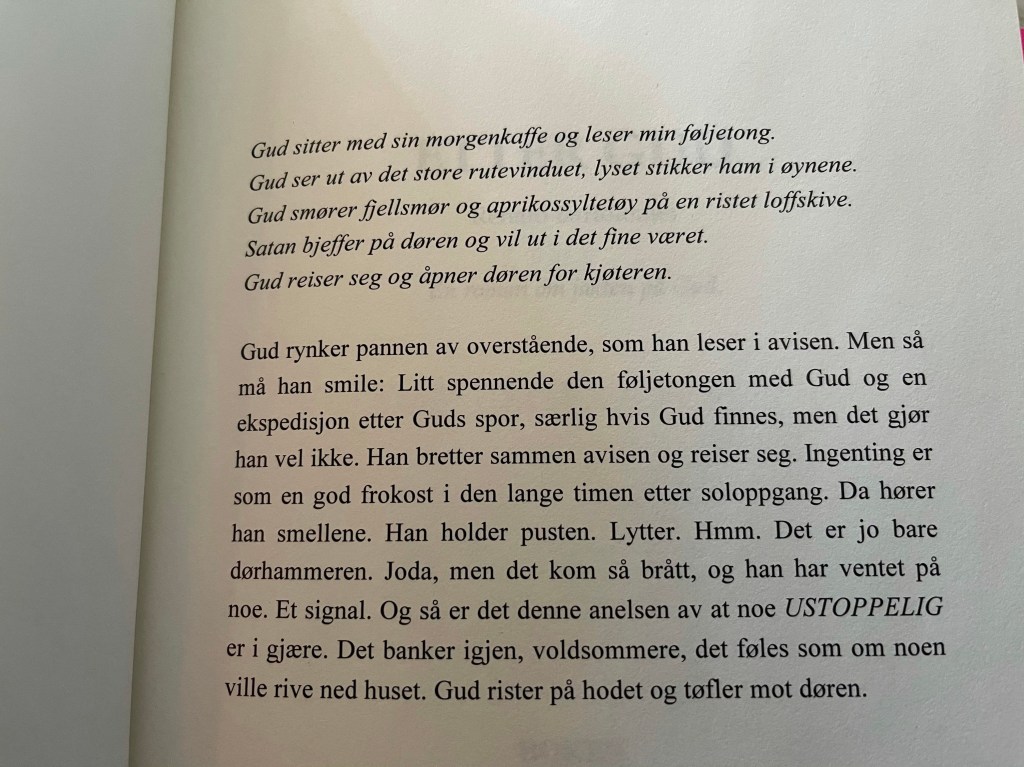 Gud sitter med sin morgenkaffe og leser min føljetong.
Gud ser ut av det store rutevinduet, lyset stikker ham i øynene.
Gud smører fjellsmør og aprikossyltetøy på en ristet loffskive.
Satan bjeffer på døren og vil ut i det fine været.
Gud reiser seg og åpner døren for kjøteren.

Gud rynker pannen av overstående, som han leser i avisen. Men så må han smile: Litt spennende den føljetongen med Gud og en ekspedisjon etter Guds spor, særlig hvis Gud finnes, men det gjør han vel ikke. Han bretter sammen avisen og reiser seg. Ingenting er som en god frokost i den lange timen etter soloppgang. Da hører han smellene. Han holder pusten. Lytter. Hmm. Det er jo bare dørhammeren. Joda, men det kom så brått, og han har ventet på noe. Et signal. Og så er det denne anelsen av at noe USTOPPELIG er i gjære. Det banker igjen, voldsommere, det føles som om noen ville rive ned huset. Gud rister på hodet og tøfler mot døren.